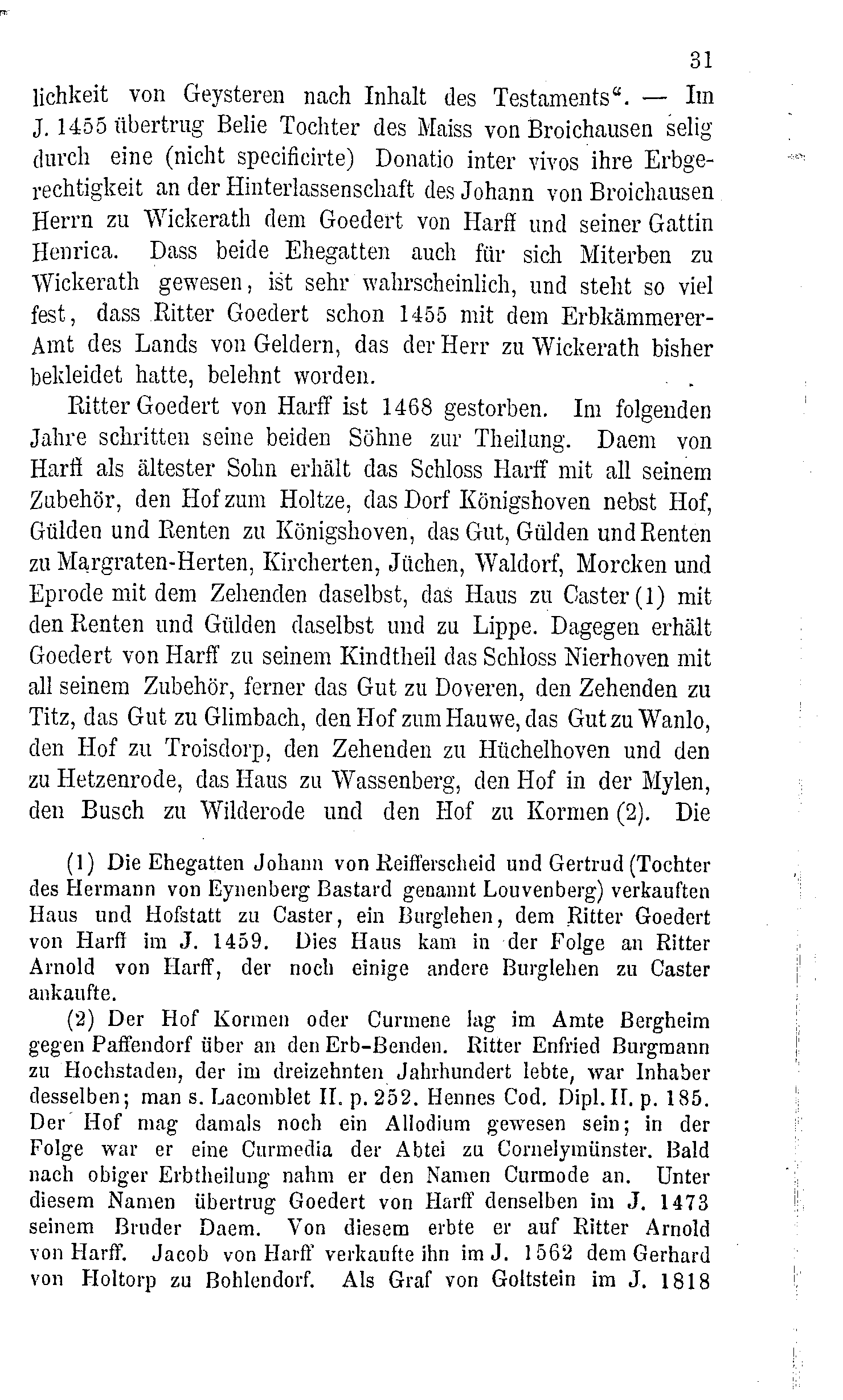 31

lichkeit von Geysteren nach Inhalt des Testaments“. — Im J. 1455 übertrug Belie Tochter des Maiss von Broichausen selig durch eine (nicht specificirte) Donatio inter vivos ihre Erbgerechtigkeit an der Hinterlassenschaft des Johann von Broichausen Herrn zu Wickerath dem Goedert von Harff und seiner Gattin Henrica. Dass beide Ehegatten auch für sich Miterben zu Wickerath gewesen, ist sehr wahrscheinlich, und steht so viel fest, dass Ritter Goedert schon 1455 mit dem Erbkämmerer-Amt des Lands von Geldern, das der Herr zu Wickerath bisher bekleidet hatte, belehnt worden.

Ritter Goedert von Harff ist 1468 gestorben. Im folgenden Jahre schritten seine beiden Söhne zur Theilung. Daem von Harff als ältester Sohn erhält das Schloss Harff mit all seinem Zubehör, den Hof zum Holtze, das Dorf Königshoven nebst Hof, Gülden und Renten zu Königshoven, das Gut, Gülden und Renten zu Margraten-Herten, Kircherten, Jüchen, Waldorf, Morcken und Eprode mit dem Zehenden daselbst, das Haus zu Caster (1) mit den Renten und Gülden daselbst und zu Lippe. Dagegen erhält Goedert von Harff zu seinem Kindtheil das Schloss Nierhoven mit all seinem Zubehör, ferner das Gut zu Doveren, den Zehenden zu Titz, das Gut zu Glimbach, den Hof zum Hauwe, das Gut zu Wanlo, den Hof zu Troisdorp, den Zehenden zu Hüchelhoven und den zu Hetzenrode, das Haus zu Wassenberg, den Hof in der Mylen, den Busch zu Wilderode und den Hof zu Kormen (2). Die

(1) Die Ehegatten Johann von Reifferscheid und Gertrud (Tochter des Hermann von Eynenberg Bastard genannt Louvenberg) verkauften Haus und Hofstatt zu Caster, ein Burglehen, dem Ritter Goedert von Harff im J. 1459. Dies Haus kam in der Folge an Ritter Arnold von Harff, der noch einige andere Burglehen zu Caster ankaufte.

(2) Der Hof Kormen oder Curmene lag im Amte Bergheim gegen Paffendorf über an den Erb-Benden. Ritter Enfried Burgmann zu Hochstaden, der im dreizehnten Jahrhundert lebte, war Inhaber desselben; man s. Lacomblet II. p. 252. Hennes Cod. Dipl. II. p. 185. Der Hof mag damals noch ein Allodium gewesen sein; in der Folge war er eine Curmedia der Abtei zu Cornelymünster. Bald nach obiger Erbtheilung nahm er den Namen Curmode an. Unter diesem Namen übertrug Goedert von Harff denselben im J. 1473 seinem Bruder Daem. Von diesem erbte er auf Ritter Arnold von Harff. Jacob von Harff verkaufte ihn im J. 1562 dem Gerhard von Holtorp zu Bohlendorf. Als Graf von Goltstein im J. 1818